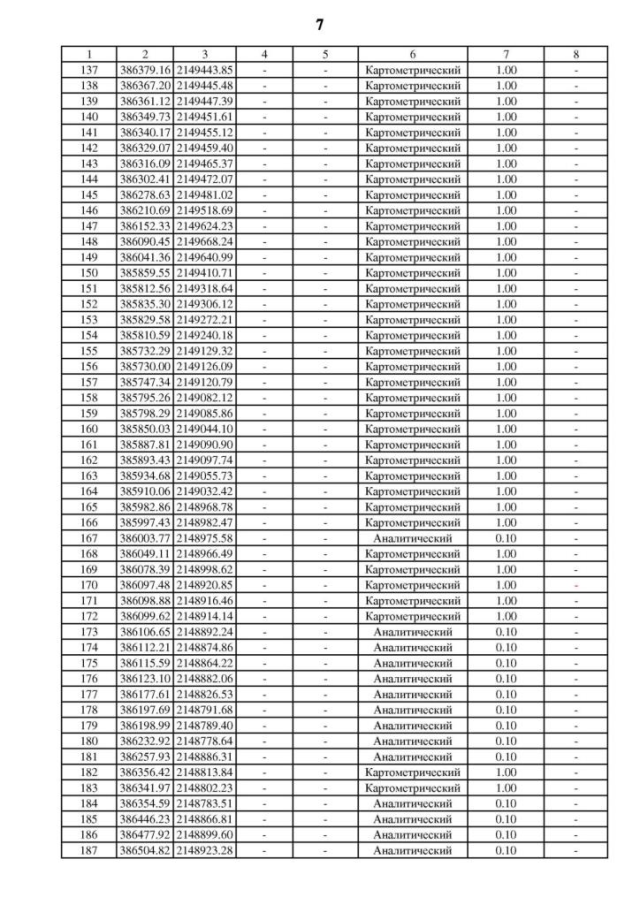 7

| 1 | 2 | 3 | 4 | 5 | 6 | 7 | 8 |
|---|---|---|---|---|---|---|---|
| 137 | 386379.16 | 2149443.85 | - | - | Картометрический | 1.00 | - |
| 138 | 386367.20 | 2149445.48 | - | - | Картометрический | 1.00 | - |
| 139 | 386361.12 | 2149447.39 | - | - | Картометрический | 1.00 | - |
| 140 | 386349.73 | 2149451.61 | - | - | Картометрический | 1.00 | - |
| 141 | 386340.17 | 2149455.12 | - | - | Картометрический | 1.00 | - |
| 142 | 386329.07 | 2149459.40 | - | - | Картометрический | 1.00 | - |
| 143 | 386316.09 | 2149465.37 | - | - | Картометрический | 1.00 | - |
| 144 | 386302.41 | 2149472.07 | - | - | Картометрический | 1.00 | - |
| 145 | 386278.63 | 2149481.02 | - | - | Картометрический | 1.00 | - |
| 146 | 386210.69 | 2149518.69 | - | - | Картометрический | 1.00 | - |
| 147 | 386152.33 | 2149624.23 | - | - | Картометрический | 1.00 | - |
| 148 | 386090.45 | 2149668.24 | - | - | Картометрический | 1.00 | - |
| 149 | 386041.36 | 2149640.99 | - | - | Картометрический | 1.00 | - |
| 150 | 385859.55 | 2149410.71 | - | - | Картометрический | 1.00 | - |
| 151 | 385812.56 | 2149318.64 | - | - | Картометрический | 1.00 | - |
| 152 | 385835.30 | 2149306.12 | - | - | Картометрический | 1.00 | - |
| 153 | 385829.58 | 2149272.21 | - | - | Картометрический | 1.00 | - |
| 154 | 385810.59 | 2149240.18 | - | - | Картометрический | 1.00 | - |
| 155 | 385732.29 | 2149129.32 | - | - | Картометрический | 1.00 | - |
| 156 | 385730.00 | 2149126.09 | - | - | Картометрический | 1.00 | - |
| 157 | 385747.34 | 2149120.79 | - | - | Картометрический | 1.00 | - |
| 158 | 385795.26 | 2149082.12 | - | - | Картометрический | 1.00 | - |
| 159 | 385798.29 | 2149085.86 | - | - | Картометрический | 1.00 | - |
| 160 | 385850.03 | 2149044.10 | - | - | Картометрический | 1.00 | - |
| 161 | 385887.81 | 2149090.90 | - | - | Картометрический | 1.00 | - |
| 162 | 385893.43 | 2149097.74 | - | - | Картометрический | 1.00 | - |
| 163 | 385934.68 | 2149055.73 | - | - | Картометрический | 1.00 | - |
| 164 | 385910.06 | 2149032.42 | - | - | Картометрический | 1.00 | - |
| 165 | 385982.86 | 2148968.78 | - | - | Картометрический | 1.00 | - |
| 166 | 385997.43 | 2148982.47 | - | - | Картометрический | 1.00 | - |
| 167 | 386003.77 | 2148975.58 | - | - | Аналитический | 0.10 | - |
| 168 | 386049.11 | 2148966.49 | - | - | Картометрический | 1.00 | - |
| 169 | 386078.39 | 2148998.62 | - | - | Картометрический | 1.00 | - |
| 170 | 386097.48 | 2148920.85 | - | - | Картометрический | 1.00 | - |
| 171 | 386098.88 | 2148916.46 | - | - | Картометрический | 1.00 | - |
| 172 | 386099.62 | 2148914.14 | - | - | Картометрический | 1.00 | - |
| 173 | 386106.65 | 2148892.24 | - | - | Аналитический | 0.10 | - |
| 174 | 386112.21 | 2148874.86 | - | - | Аналитический | 0.10 | - |
| 175 | 386115.59 | 2148864.22 | - | - | Аналитический | 0.10 | - |
| 176 | 386123.10 | 2148882.06 | - | - | Аналитический | 0.10 | - |
| 177 | 386177.61 | 2148826.53 | - | - | Аналитический | 0.10 | - |
| 178 | 386197.69 | 2148791.68 | - | - | Аналитический | 0.10 | - |
| 179 | 386198.99 | 2148789.40 | - | - | Аналитический | 0.10 | - |
| 180 | 386232.92 | 2148778.64 | - | - | Аналитический | 0.10 | - |
| 181 | 386257.93 | 2148886.31 | - | - | Аналитический | 0.10 | - |
| 182 | 386356.42 | 2148813.84 | - | - | Картометрический | 1.00 | - |
| 183 | 386341.97 | 2148802.23 | - | - | Картометрический | 1.00 | - |
| 184 | 386354.59 | 2148783.51 | - | - | Аналитический | 0.10 | - |
| 185 | 386446.23 | 2148866.81 | - | - | Аналитический | 0.10 | - |
| 186 | 386477.92 | 2148899.60 | - | - | Аналитический | 0.10 | - |
| 187 | 386504.82 | 2148923.28 | - | - | Аналитический | 0.10 | - |